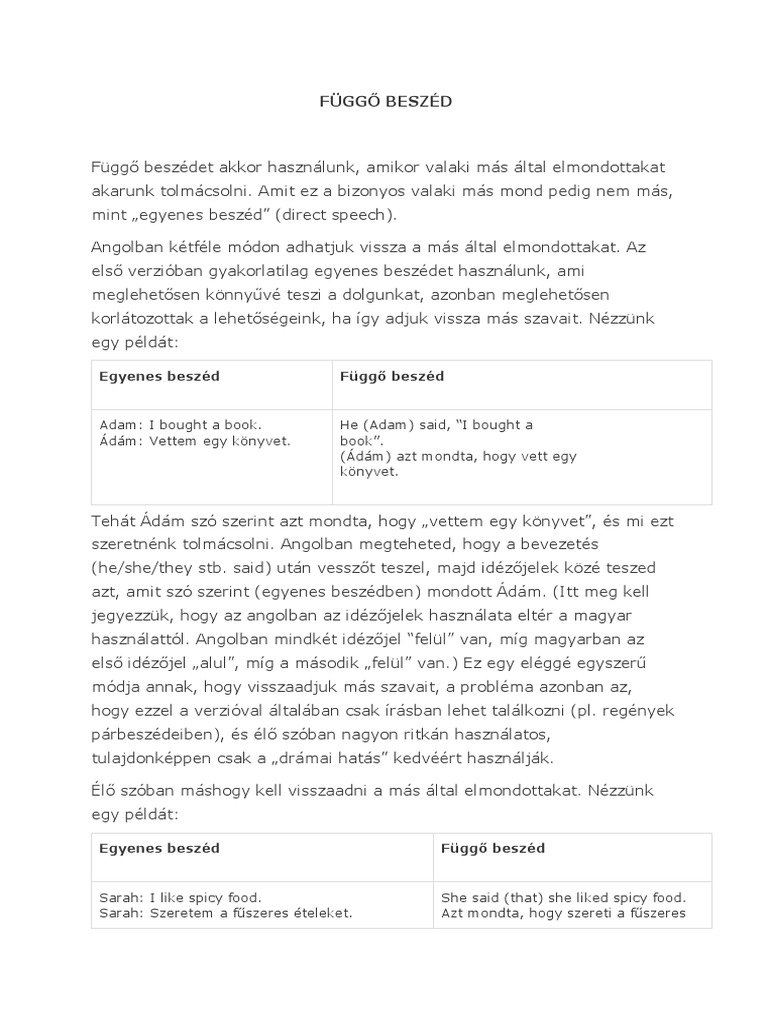 FÜGGŐ BESZÉD

Függő beszédet akkor használunk, amikor valaki más által elmondottakat akarunk tolmácsolni. Amit ez a bizonyos valaki más mond pedig nem más, mint „egyenes beszéd” (direct speech).

Angolban kétféle módon adhatjuk vissza a más által elmondottakat. Az első verzióban gyakorlatilag egyenes beszédet használunk, ami meglehetősen könnyűvé teszi a dolgunkat, azonban meglehetősen korlátozottak a lehetőségeink, ha így adjuk vissza más szavait. Nézzünk egy példát:

| Egyenes beszéd | Függő beszéd |
|---|---|
| Adam: I bought a book. Ádám: Vettem egy könyvet. | He (Adam) said, “I bought a book”. (Ádám) azt mondta, hogy vett egy könyvet. |

Tehát Ádám szó szerint azt mondta, hogy „vettem egy könyvet”, és mi ezt szeretnénk tolmácsolni. Angolban megteheted, hogy a bevezetés (he/she/they stb. said) után vesszőt teszel, majd idézőjelek közé teszed azt, amit szó szerint (egyenes beszédben) mondott Ádám. (Itt meg kell jegyezzük, hogy az angolban az idézőjelek használata eltér a magyar használattól. Angolban mindkét idézőjel “felül” van, míg magyarban az első idézőjel „alul”, míg a második „felül” van.) Ez egy eléggé egyszerű módja annak, hogy visszaadjuk más szavait, a probléma azonban az, hogy ezzel a verzióval általában csak írásban lehet találkozni (pl. regények párbeszédeiben), és élő szóban nagyon ritkán használatos, tulajdonképpen csak a „drámai hatás” kedvéért használják.

Élő szóban máshogy kell visszaadni a más által elmondottakat. Nézzünk egy példát:

| Egyenes beszéd | Függő beszéd |
|---|---|
| Sarah: I like spicy food. Sarah: Szeretem a fűszeres ételeket. | She said (that) she liked spicy food. Azt mondta, hogy szereti a fűszeres |